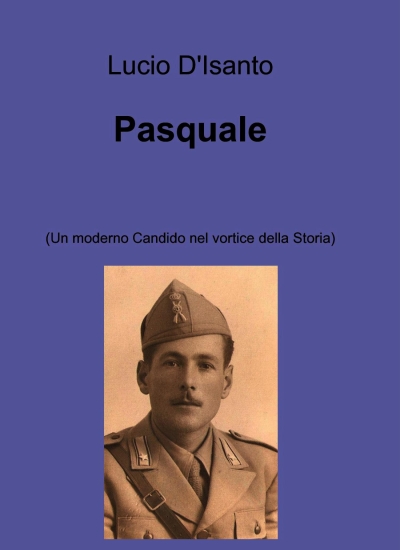 Lucio D'Isanto

Pasquale

(Un moderno Candido nel vortice della Storia)